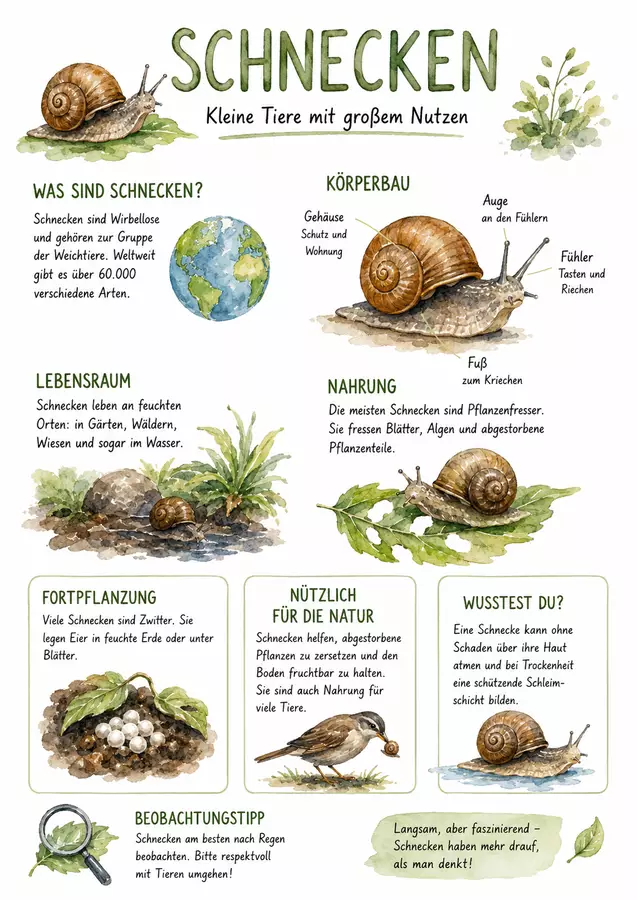 SCHNECKEN

Kleine Tiere mit großem Nutzen

WAS SIND SCHNECKEN?

Schnecken sind Wirbellose und gehören zur Gruppe der Weichtiere. Weltweit gibt es über 60.000 verschiedene Arten.

KÖRPERBAU

Gehäuse
Schutz und Wohnung

Auge
an den Fühlern

Fühler
Tasten und Riechen

Fuß
zum Kriechen

LEBENSRAUM

Schnecken leben an feuchten Orten: in Gärten, Wäldern, Wiesen und sogar im Wasser.

NAHRUNG

Die meisten Schnecken sind Pflanzenfresser. Sie fressen Blätter, Algen und abgestorbene Pflanzenteile.

FORTPFLANZUNG

Viele Schnecken sind Zwitter. Sie legen Eier in feuchte Erde oder unter Blätter.

NÜTZLICH
FÜR DIE NATUR

Schnecken helfen, abgestorbene Pflanzen zu zersetzen und den Boden fruchtbar zu halten. Sie sind auch Nahrung für viele Tiere.

WUSSTEST DU?

Eine Schnecke kann ohne Schaden über ihre Haut atmen und bei Trockenheit eine schützende Schleimschicht bilden.

BEOBACHTUNGSTIPP

Schnecken am besten nach Regen beobachten. Bitte respektvoll mit Tieren umgehen!

Langsam, aber faszinierend – Schnecken haben mehr drauf, als man denkt!